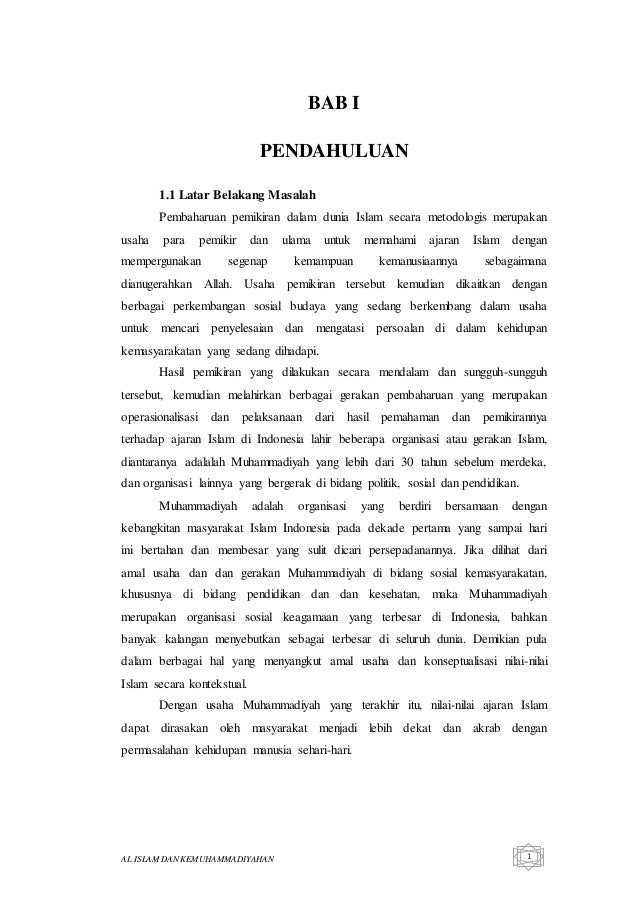 BAB I

PENDAHULUAN

1.1 Latar Belakang Masalah

Pembaharuan pemikiran dalam dunia Islam secara metodologis merupakan usaha para pemikir dan ulama untuk memahami ajaran Islam dengan mempergunakan segenap kemampuan kemanusiaannya sebagaimana dianugerahkan Allah. Usaha pemikiran tersebut kemudian dikaitkan dengan berbagai perkembangan sosial budaya yang sedang berkembang dalam usaha untuk mencari penyelesaian dan mengatasi persoalan di dalam kehidupan kemasyarakatan yang sedang dihadapi.

Hasil pemikiran yang dilakukan secara mendalam dan sungguh-sungguh tersebut, kemudian melahirkan berbagai gerakan pembaharuan yang merupakan operasionalisasi dan pelaksanaan dari hasil pemahaman dan pemikirannya terhadap ajaran Islam di Indonesia lahir beberapa organisasi atau gerakan Islam, diantaranya adalalah Muhammadiyah yang lebih dari 30 tahun sebelum merdeka, dan organisasi lainnya yang bergerak di bidang politik, sosial dan pendidikan.

Muhammadiyah adalah organisasi yang berdiri bersamaan dengan kebangkitan masyarakat Islam Indonesia pada dekade pertama yang sampai hari ini bertahan dan membesar yang sulit dicari persepadanannya. Jika dilihat dari amal usaha dan dan gerakan Muhammadiyah di bidang sosial kemasyarakatan, khususnya di bidang pendidikan dan dan kesehatan, maka Muhammadiyah merupakan organisasi sosial keagamaan yang terbesar di Indonesia, bahkan banyak kalangan menyebutkan sebagai terbesar di seluruh dunia. Demikian pula dalam berbagai hal yang menyangkut amal usaha dan konseptualisasi nilai-nilai Islam secara kontekstual.

Dengan usaha Muhammadiyah yang terakhir itu, nilai-nilai ajaran Islam dapat dirasakan oleh masyarakat menjadi lebih dekat dan akrab dengan permasalahan kehidupan manusia sehari-hari.

AL ISLAM DAN KEMUHAMMADIYAHAN 1